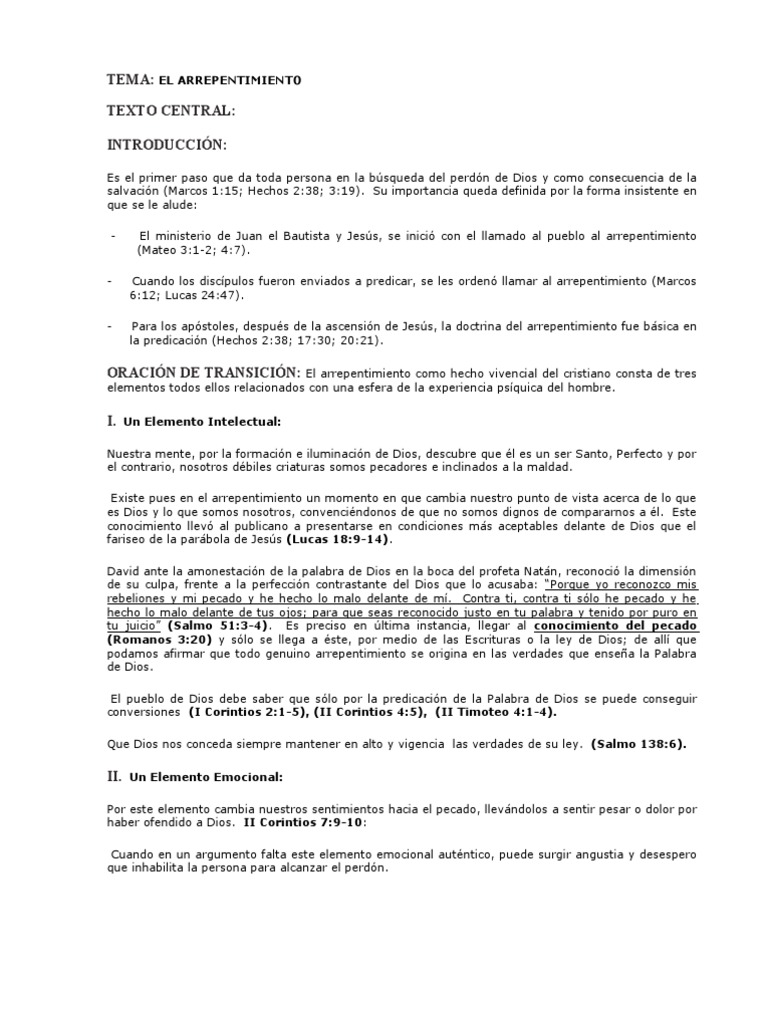 TEMA: EL ARREPENTIMIENTO

TEXTO CENTRAL:

INTRODUCCIÓN:

Es el primer paso que da toda persona en la búsqueda del perdón de Dios y como consecuencia de la salvación (Marcos 1:15; Hechos 2:38; 3:19). Su importancia queda definida por la forma insistente en que se le alude:

- El ministerio de Juan el Bautista y Jesús, se inició con el llamado al pueblo al arrepentimiento (Mateo 3:1-2; 4:7).

- Cuando los discípulos fueron enviados a predicar, se les ordenó llamar al arrepentimiento (Marcos 6:12; Lucas 24:47).

- Para los apóstoles, después de la ascensión de Jesús, la doctrina del arrepentimiento fue básica en la predicación (Hechos 2:38; 17:30; 20:21).

ORACIÓN DE TRANSICIÓN: El arrepentimiento como hecho vivencial del cristiano consta de tres elementos todos ellos relacionados con una esfera de la experiencia psíquica del hombre.

I. Un Elemento Intelectual:

Nuestra mente, por la formación e iluminación de Dios, descubre que él es un ser Santo, Perfecto y por el contrario, nosotros débiles criaturas somos pecadores e inclinados a la maldad.

Existe pues en el arrepentimiento un momento en que cambia nuestro punto de vista acerca de lo que es Dios y lo que somos nosotros, convenciéndonos de que no somos dignos de compararnos a él. Este conocimiento llevó al publicano a presentarse en condiciones más aceptables delante de Dios que el fariseo de la parábola de Jesús (Lucas 18:9-14).

David ante la amonestación de la palabra de Dios en la boca del profeta Natán, reconoció la dimensión de su culpa, frente a la perfección contrastante del Dios que lo acusaba: "Porque yo reconozco mis rebeliones y mi pecado y he hecho lo malo delante de mí. Contra ti, contra ti sólo he pecado y he hecho lo malo delante de tus ojos; para que seas reconocido justo en tu palabra y tenido por puro en tu juicio" (Salmo 51:3-4). Es preciso en última instancia, llegar al conocimiento del pecado (Romanos 3:20) y sólo se llega a éste, por medio de las Escrituras o la ley de Dios; de allí que podamos afirmar que todo genuino arrepentimiento se origina en las verdades que enseña la Palabra de Dios.

El pueblo de Dios debe saber que sólo por la predicación de la Palabra de Dios se puede conseguir conversiones (I Corintios 2:1-5), (II Corintios 4:5), (II Timoteo 4:1-4).

Que Dios nos conceda siempre mantener en alto y vigencia las verdades de su ley. (Salmo 138:6).

II. Un Elemento Emocional:

Por este elemento cambia nuestros sentimientos hacia el pecado, llevándolos a sentir pesar o dolor por haber ofendido a Dios. II Corintios 7:9-10:

Cuando en un argumento falta este elemento emocional auténtico, puede surgir angustia y desespero que inhabilita la persona para alcanzar el perdón.